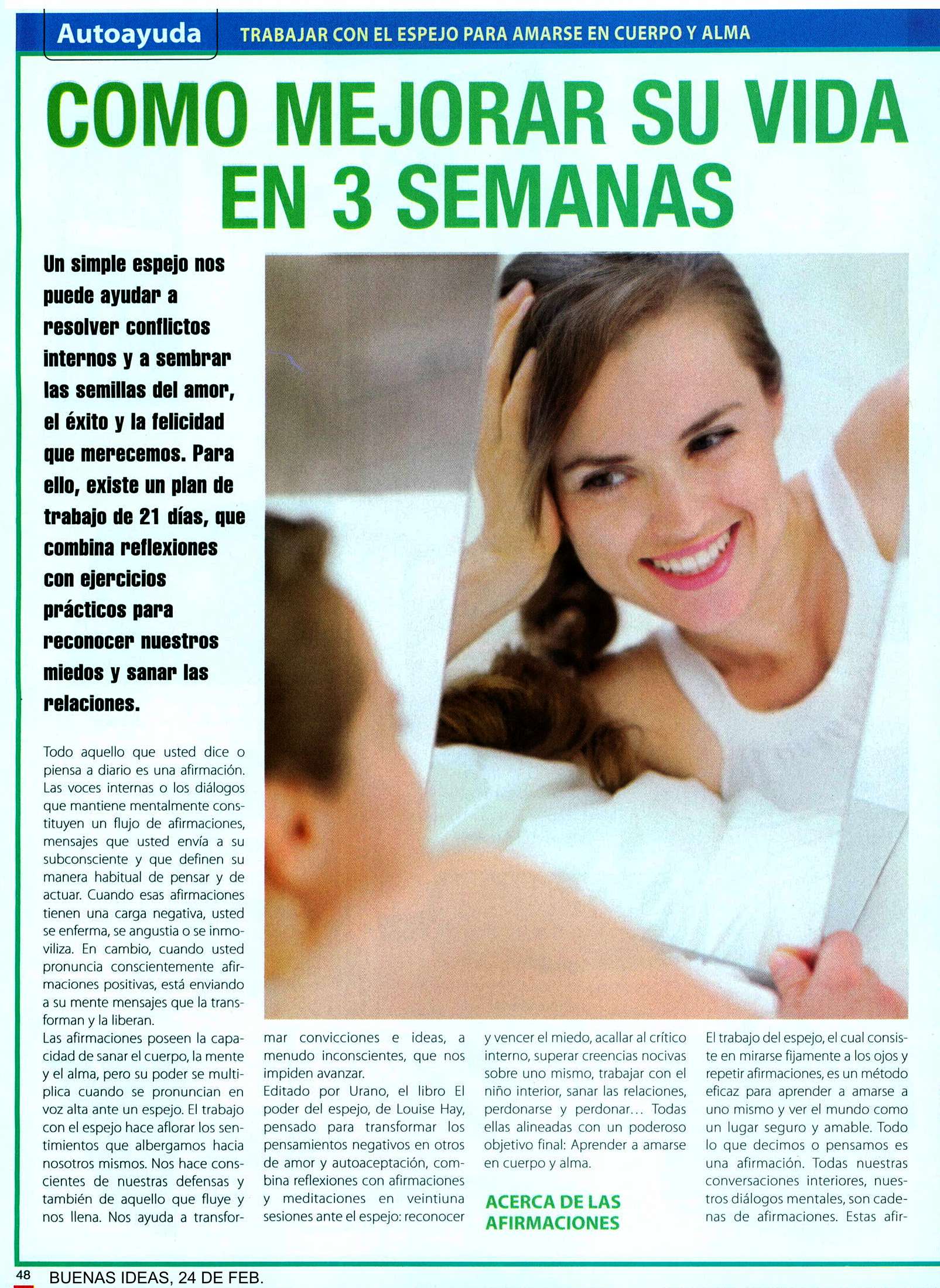 Autoayuda

TRABAJAR CON EL ESPEJO PARA AMARSE EN CUERPO Y ALMA

COMO MEJORAR SU VIDA EN 3 SEMANAS

Un simple espejo nos puede ayudar a resolver conflictos internos y a sembrar las semillas del amor, el éxito y la felicidad que merecemos. Para ello, existe un plan de trabajo de 21 días, que combina reflexiones con ejercicios prácticos para reconocer nuestros miedos y sanar las relaciones.

Todo aquello que usted dice o piensa a diario es una afirmación. Las voces internas o los diálogos que mantiene mentalmente constituyen un flujo de afirmaciones, mensajes que usted envía a su subconsciente y que definen su manera habitual de pensar y de actuar. Cuando esas afirmaciones tienen una carga negativa, usted se enferma, se angustia o se inmoviliza. En cambio, cuando usted pronuncia conscientemente afirmaciones positivas, está enviando a su mente mensajes que la transforman y la liberan.

Las afirmaciones poseen la capacidad de sanar el cuerpo, la mente y el alma, pero su poder se multiplica cuando se pronuncian en voz alta ante un espejo. El trabajo con el espejo hace aflorar los sentimientos que albergamos hacia nosotros mismos. Nos hace conscientes de nuestras defensas y también de aquello que fluye y nos llena. Nos ayuda a transformar convicciones e ideas, a menudo inconscientes, que nos impiden avanzar.

Editado por Urano, el libro El poder del espejo, de Louise Hay, pensado para transformar los pensamientos negativos en otros de amor y autoaceptación, combina reflexiones con afirmaciones y meditaciones en veintiuna sesiones ante el espejo: reconocer y vencer el miedo, acallar al crítico interno, superar creencias nocivas sobre uno mismo, trabajar con el niño interior, sanar las relaciones, perdonarse y perdonar... Todas ellas alineadas con un poderoso objetivo final: Aprender a amarse en cuerpo y alma.

ACERCA DE LAS AFIRMACIONES

El trabajo del espejo, el cual consiste en mirarse fijamente a los ojos y repetir afirmaciones, es un método eficaz para aprender a amarse a uno mismo y ver el mundo como un lugar seguro y amable. Todo lo que decimos o pensamos es una afirmación. Todas nuestras conversaciones interiores, nuestros diálogos mentales, son cadenas de afirmaciones. Estas afir-

48 BUENAS IDEAS, 24 DE FEB.